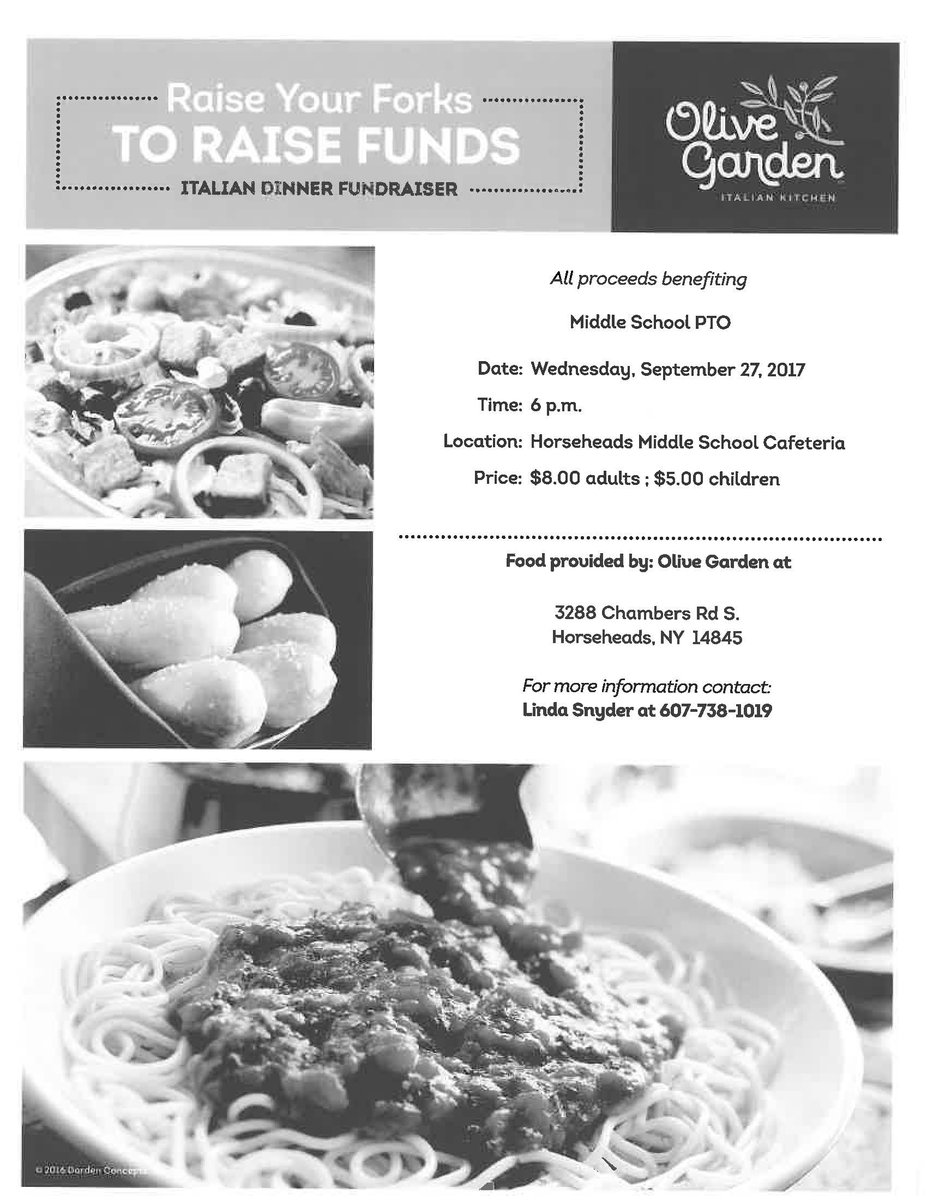 Raise Your Forks
TO RAISE FUNDS
ITALIAN DINNER FUNDRAISER

Olive Garden
ITALIAN KITCHEN

All proceeds benefiting

Middle School PTO

Date: Wednesday, September 27, 2017

Time: 6 p.m.

Location: Horseheads Middle School Cafeteria

Price: $8.00 adults ; $5.00 children

Food provided by: Olive Garden at

3288 Chambers Rd S.
Horseheads, NY 14845

For more information contact:
Linda Snyder at 607-738-1019

© 2016 Darden Concepts